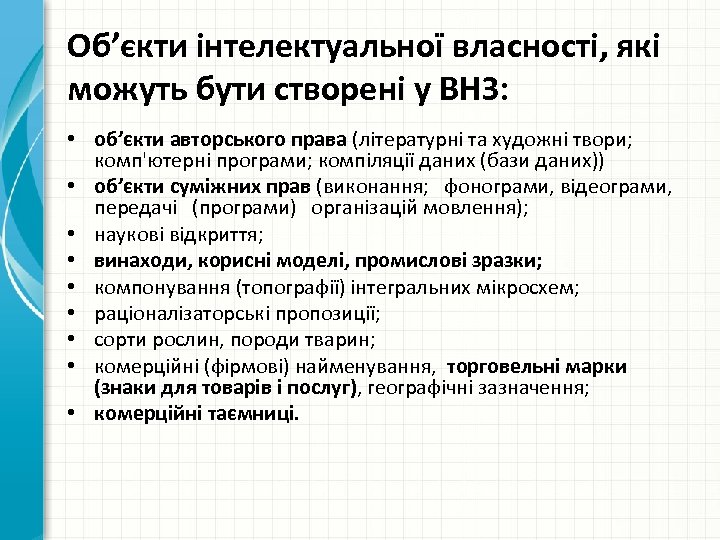 Об’єкти інтелектуальної власності, які можуть бути створені у ВНЗ:

• об’єкти авторського права (літературні та художні твори; комп'ютерні програми; компіляції даних (бази даних))
• об’єкти суміжних прав (виконання; фонограми, відеограми, передачі (програми) організацій мовлення);
• наукові відкриття;
• винаходи, корисні моделі, промислові зразки;
• компонування (топографії) інтегральних мікросхем;
• раціоналізаторські пропозиції;
• сорти рослин, породи тварин;
• комерційні (фірмові) найменування, торговельні марки (знаки для товарів і послуг), географічні зазначення;
• комерційні таємниці.